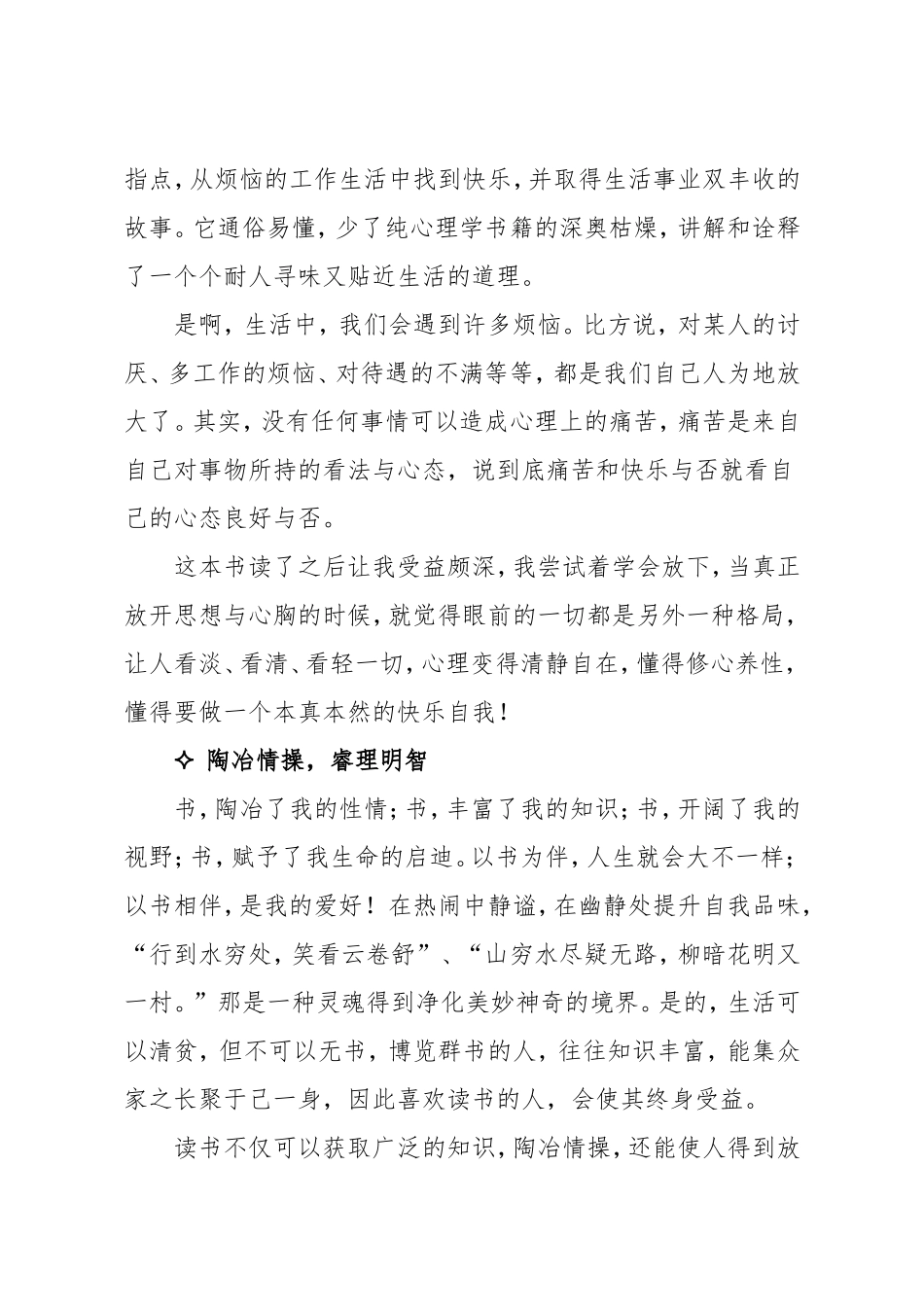 指点，从烦恼的工作生活中找到快乐，并取得生活事业双丰收的故事。它通俗易懂，少了纯心理学书籍的深奥枯燥，讲解和诠释了一个个耐人寻味又贴近生活的道理。

是啊，生活中，我们会遇到许多烦恼。比方说，对某人的讨厌、多工作的烦恼、对待遇的不满等等，都是我们自己人为地放大了。其实，没有任何事情可以造成心理上的痛苦，痛苦是来自自己对事物所持的看法与心态，说到底痛苦和快乐与否就看自己的心态良好与否。

这本书读了之后让我受益颇深，我尝试着学会放下，当真正放开思想与心胸的时候，就觉得眼前的一切都是另外一种格局，让人看淡、看清、看轻一切，心理变得清静自在，懂得修心养性，懂得要做一个本真本然的快乐自我！

✧ 陶冶情操，睿理明智

书，陶冶了我的性情；书，丰富了我的知识；书，开阔了我的视野；书，赋予了我生命的启迪。以书为伴，人生就会大不一样；以书相伴，是我的爱好！在热闹中静谧，在幽静处提升自我品味，“行到水穷处，笑看云卷舒”、“山穷水尽疑无路，柳暗花明又一村。”那是一种灵魂得到净化美妙神奇的境界。是的，生活可以清贫，但不可以无书，博览群书的人，往往知识丰富，能集众家之长聚于己一身，因此喜欢读书的人，会使其终身受益。

读书不仅可以获取广泛的知识，陶冶情操，还能使人得到放